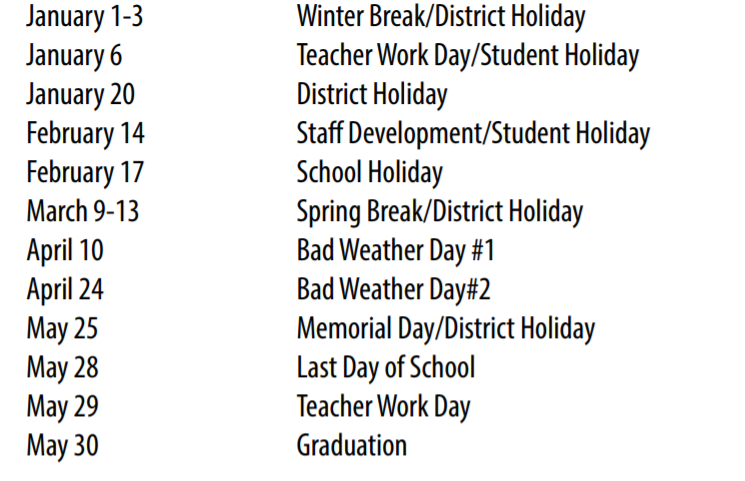 | | |
|---|---|
| January 1-3 | Winter Break/District Holiday |
| January 6 | Teacher Work Day/Student Holiday |
| January 20 | District Holiday |
| February 14 | Staff Development/Student Holiday |
| February 17 | School Holiday |
| March 9-13 | Spring Break/District Holiday |
| April 10 | Bad Weather Day #1 |
| April 24 | Bad Weather Day#2 |
| May 25 | Memorial Day/District Holiday |
| May 28 | Last Day of School |
| May 29 | Teacher Work Day |
| May 30 | Graduation |